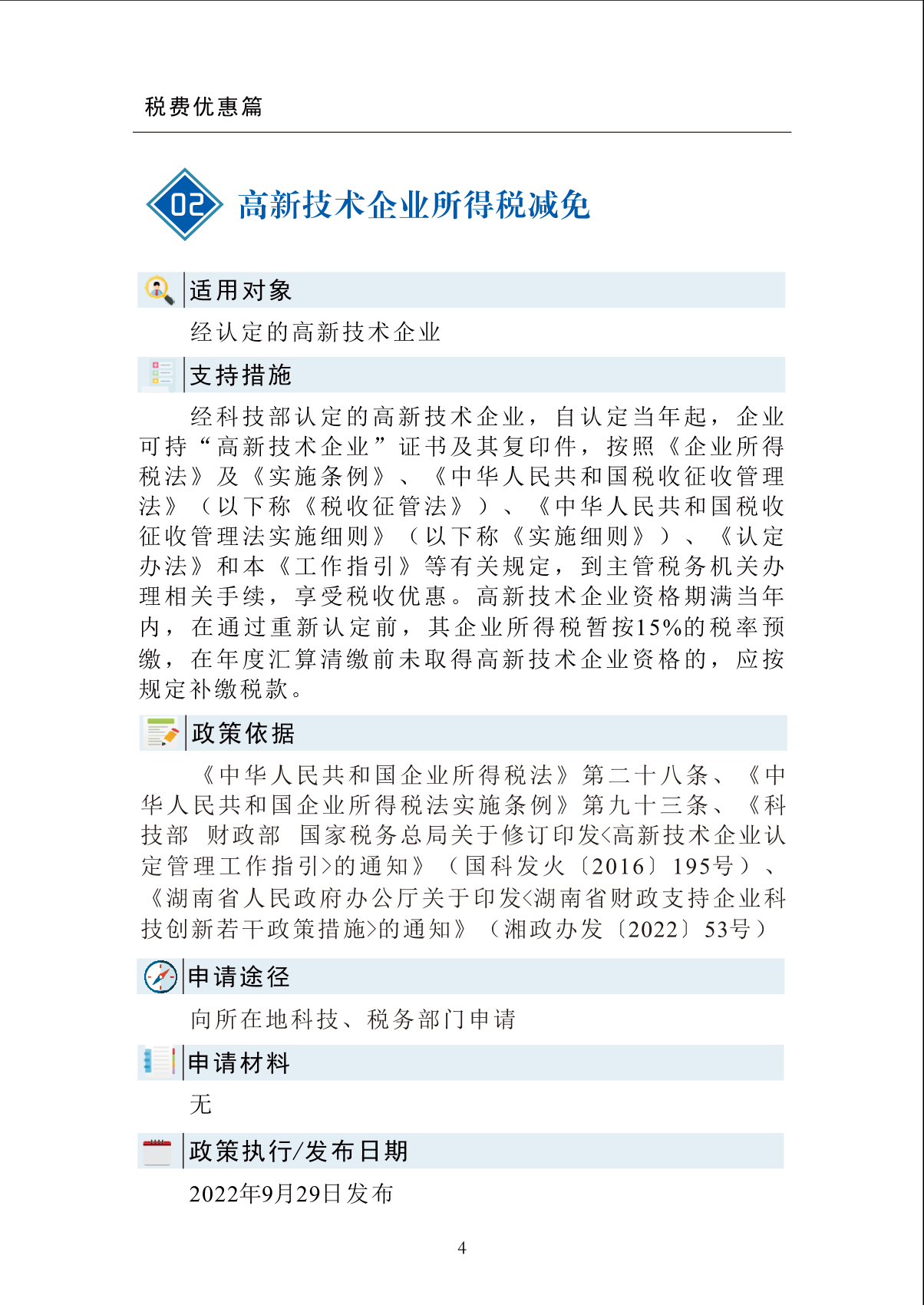 税费优惠篇

02 高新技术企业所得税减免

适用对象

经认定的高新技术企业

支持措施

经科技部认定的高新技术企业，自认定当年起，企业可持“高新技术企业”证书及其复印件，按照《企业所得税法》及《实施条例》、《中华人民共和国税收征收管理法》（以下称《税收征管法》）、《中华人民共和国税收征收管理法实施细则》（以下称《实施细则》）、《认定办法》和本《工作指引》等有关规定，到主管税务机关办理相关手续，享受税收优惠。高新技术企业资格期满当年内，在通过重新认定前，其企业所得税暂按15%的税率预缴，在年度汇算清缴前未取得高新技术企业资格的，应按规定补缴税款。

政策依据

《中华人民共和国企业所得税法》第二十八条、《中华人民共和国企业所得税法实施条例》第九十三条、《科技部 财政部 国家税务总局关于修订印发<高新技术企业认定管理工作指引>的通知》（国科发火〔2016〕195号）、《湖南省人民政府办公厅关于印发<湖南省财政支持企业科技创新若干政策措施>的通知》（湘政办发〔2022〕53号）

申请途径

向所在地科技、税务部门申请

申请材料

无

政策执行/发布日期

2022年9月29日发布

4